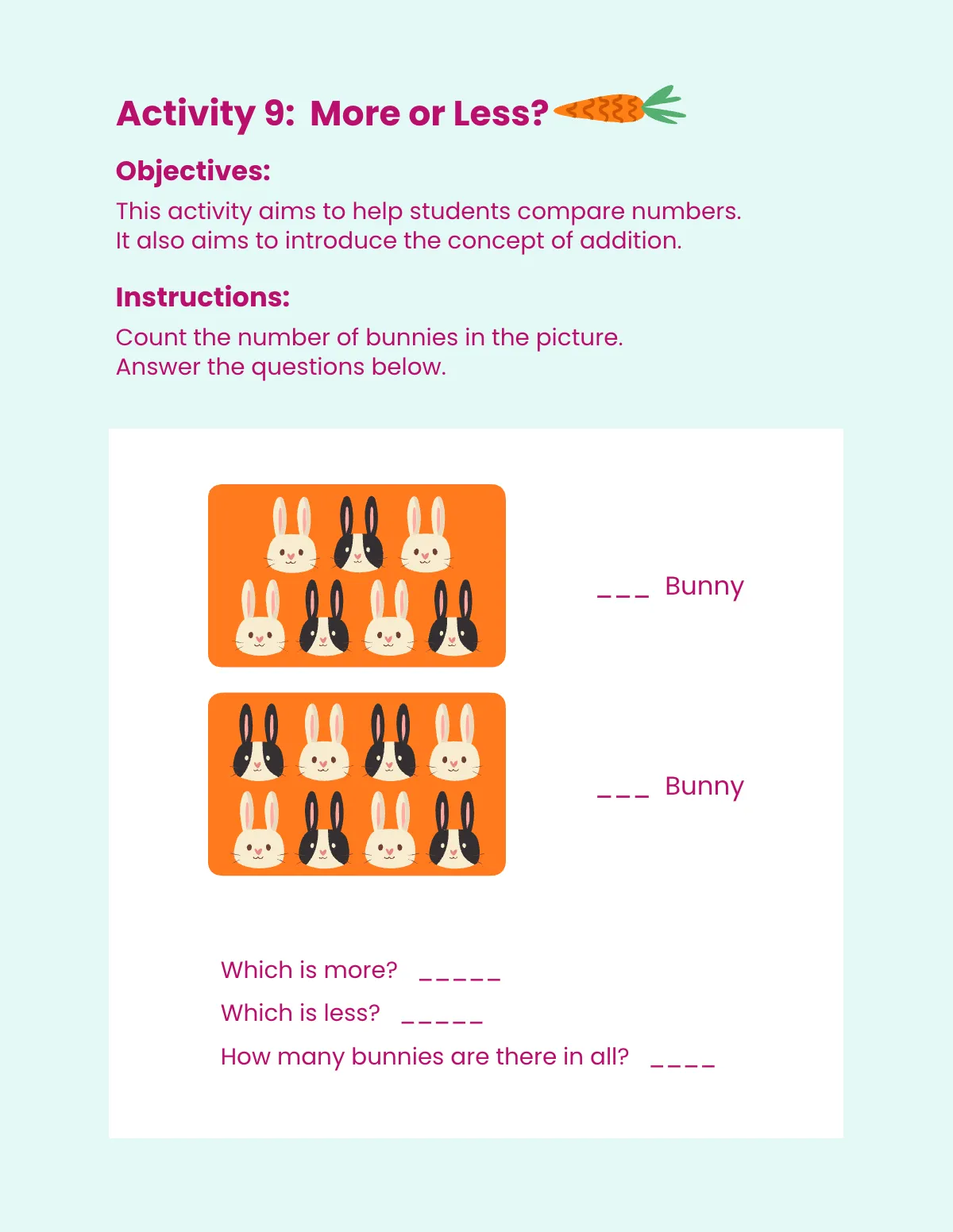 Activity 9: More or Less?

Objectives:

This activity aims to help students compare numbers. It also aims to introduce the concept of addition.

Instructions:

Count the number of bunnies in the picture. Answer the questions below.

___ Bunny

___ Bunny

Which is more? _____

Which is less? _____

How many bunnies are there in all? ____